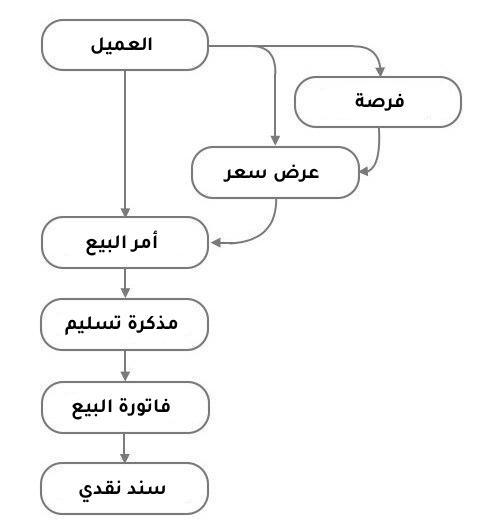 العميل

فرصة

عرض سعر

أمر البيع

مذكرة تسليم

فاتورة البيع

سند نقدي